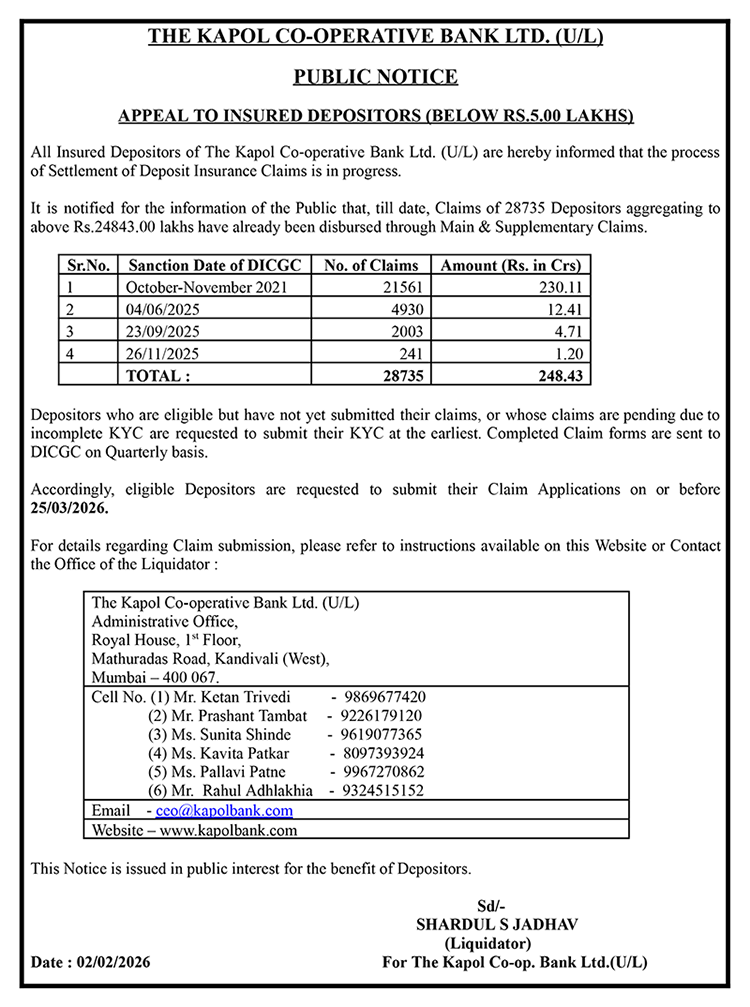 THE KAPOL CO-OPERATIVE BANK LTD. (U/L)

PUBLIC NOTICE

APPEAL TO INSURED DEPOSITORS (BELOW RS.5.00 LAKHS)

All Insured Depositors of The Kapol Co-operative Bank Ltd. (U/L) are hereby informed that the process of Settlement of Deposit Insurance Claims is in progress.

It is notified for the information of the Public that, till date, Claims of 28735 Depositors aggregating to above Rs.24843.00 lakhs have already been disbursed through Main & Supplementary Claims.

| Sr.No. | Sanction Date of DICGC | No. of Claims | Amount (Rs. in Crs) |
|---|---|---|---|
| 1 | October-November 2021 | 21561 | 230.11 |
| 2 | 04/06/2025 | 4930 | 12.41 |
| 3 | 23/09/2025 | 2003 | 4.71 |
| 4 | 26/11/2025 | 241 | 1.20 |
| | TOTAL : | 28735 | 248.43 |

Depositors who are eligible but have not yet submitted their claims, or whose claims are pending due to incomplete KYC are requested to submit their KYC at the earliest. Completed Claim forms are sent to DICGC on Quarterly basis.

Accordingly, eligible Depositors are requested to submit their Claim Applications on or before 25/03/2026.

For details regarding Claim submission, please refer to instructions available on this Website or Contact the Office of the Liquidator :

The Kapol Co-operative Bank Ltd. (U/L)
Administrative Office,
Royal House, 1$^{st}$ Floor,
Mathuradas Road, Kandivali (West),
Mumbai – 400 067.
Cell No. (1) Mr. Ketan Trivedi - 9869677420
(2) Mr. Prashant Tambat - 9226179120
(3) Ms. Sunita Shinde - 9619077365
(4) Ms. Kavita Patkar - 8097393924
(5) Ms. Pallavi Patne - 9967270862
(6) Mr. Rahul Adhlakhia - 9324515152
Email - ceo@kapolbank.com
Website – www.kapolbank.com

This Notice is issued in public interest for the benefit of Depositors.

Sd/-
SHARDUL S JADHAV
(Liquidator)
For The Kapol Co-op. Bank Ltd.(U/L)

Date : 02/02/2026